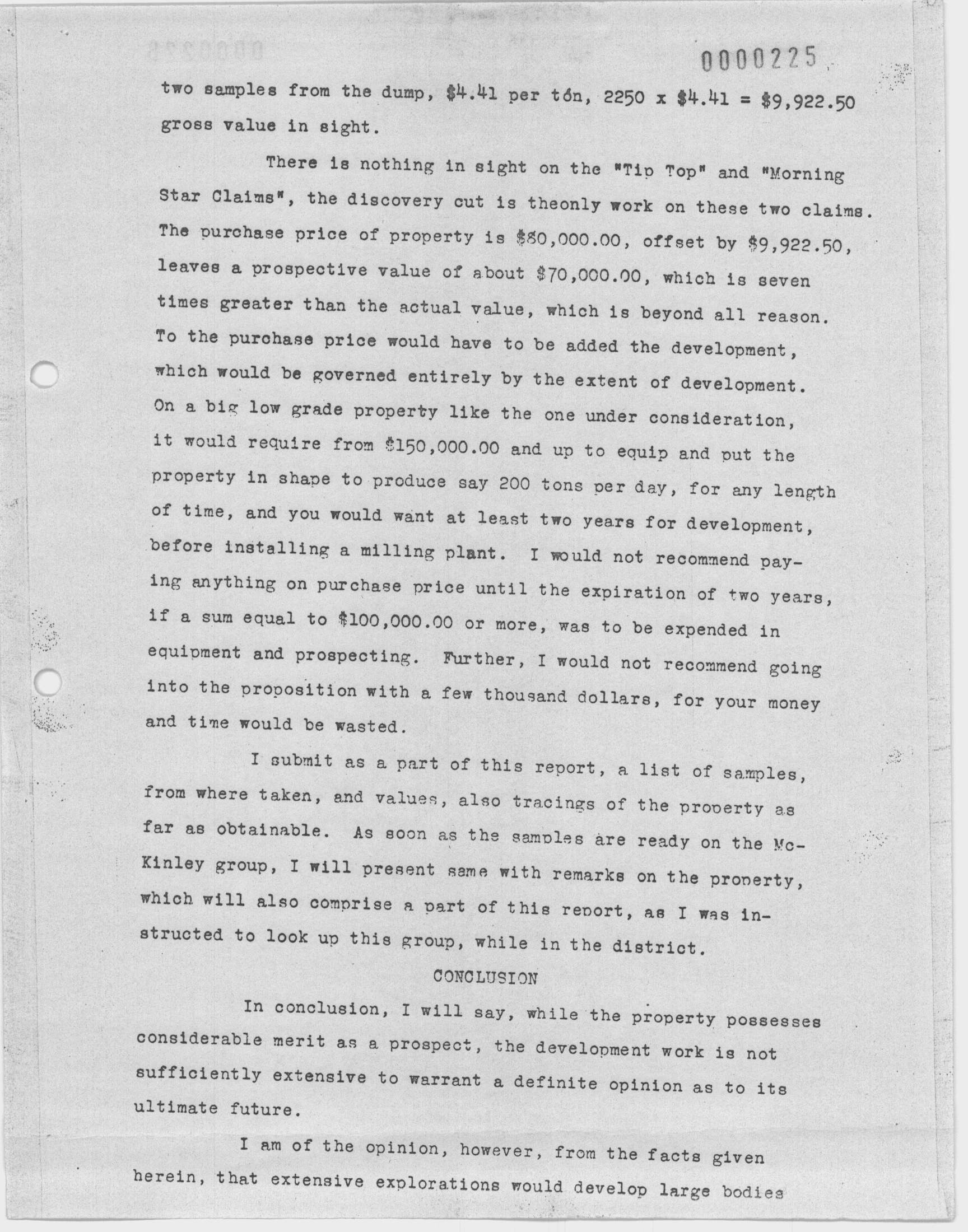 0000225

two samples from the dump, \$4.41 per tón, 2250 x \$4.41 = \$9,922.50 gross value in sight.

There is nothing in sight on the "Tip Top" and "Morning Star Claims", the discovery cut is theonly work on these two claims. The purchase price of property is \$80,000.00, offset by \$9,922.50, leaves a prospective value of about \$70,000.00, which is seven times greater than the actual value, which is beyond all reason. To the purchase price would have to be added the development, which would be governed entirely by the extent of development. On a big low grade property like the one under consideration, it would require from \$150,000.00 and up to equip and put the property in shape to produce say 200 tons per day, for any length of time, and you would want at least two years for development, before installing a milling plant. I would not recommend paying anything on purchase price until the expiration of two years, if a sum equal to \$100,000.00 or more, was to be expended in equipment and prospecting. Further, I would not recommend going into the proposition with a few thousand dollars, for your money and time would be wasted.

I submit as a part of this report, a list of samples, from where taken, and values, also tracings of the property as far as obtainable. As soon as the samples are ready on the McKinley group, I will present same with remarks on the property, which will also comprise a part of this report, as I was instructed to look up this group, while in the district.

CONCLUSION

In conclusion, I will say, while the property possesses considerable merit as a prospect, the development work is not sufficiently extensive to warrant a definite opinion as to its ultimate future.

I am of the opinion, however, from the facts given herein, that extensive explorations would develop large bodies